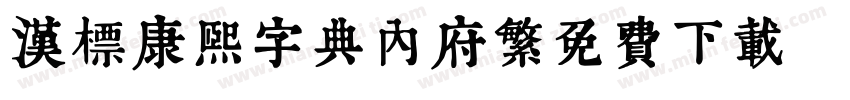 漢標康熙字典內府繁免費下載